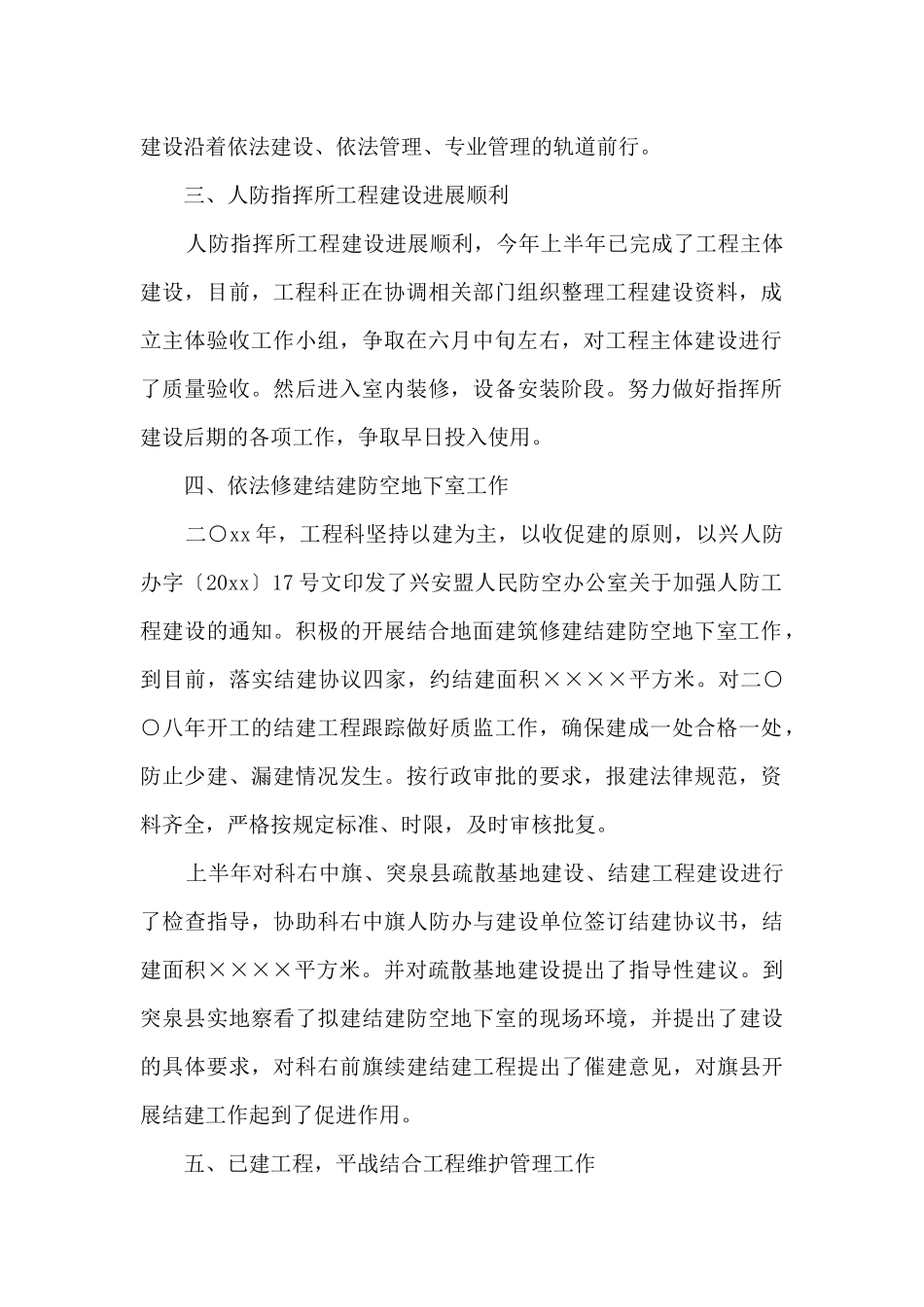 建设沿着依法建设、依法管理、专业管理的轨道前行。

三、人防指挥所工程建设进展顺利

人防指挥所工程建设进展顺利，今年上半年已完成了工程主体建设，目前，工程科正在协调相关部门组织整理工程建设资料，成立主体验收工作小组，争取在六月中旬左右，对工程主体建设进行了质量验收。然后进入室内装修，设备安装阶段。努力做好指挥所建设后期的各项工作，争取早日投入使用。

四、依法修建结建防空地下室工作

二〇xx年，工程科坚持以建为主，以收促建的原则，以兴人防办字〔20xx〕17号文印发了兴安盟人民防空办公室关于加强人防工程建设的通知。积极的开展结合地面建筑修建结建防空地下室工作，到目前，落实结建协议四家，约结建面积××××平方米。对二〇〇八年开工的结建工程跟踪做好质监工作，确保建成一处合格一处，防止少建、漏建情况发生。按行政审批的要求，报建法律规范，资料齐全，严格按规定标准、时限，及时审核批复。

上半年对科右中旗、突泉县疏散基地建设、结建工程建设进行了检查指导，协助科右中旗人防办与建设单位签订结建协议书，结建面积××××平方米。并对疏散基地建设提出了指导性建议。到突泉县实地察看了拟建结建防空地下室的现场环境，并提出了建设的具体要求，对科右前旗续建结建工程提出了催建意见，对旗县开展结建工作起到了促进作用。

五、已建工程，平战结合工程维护管理工作